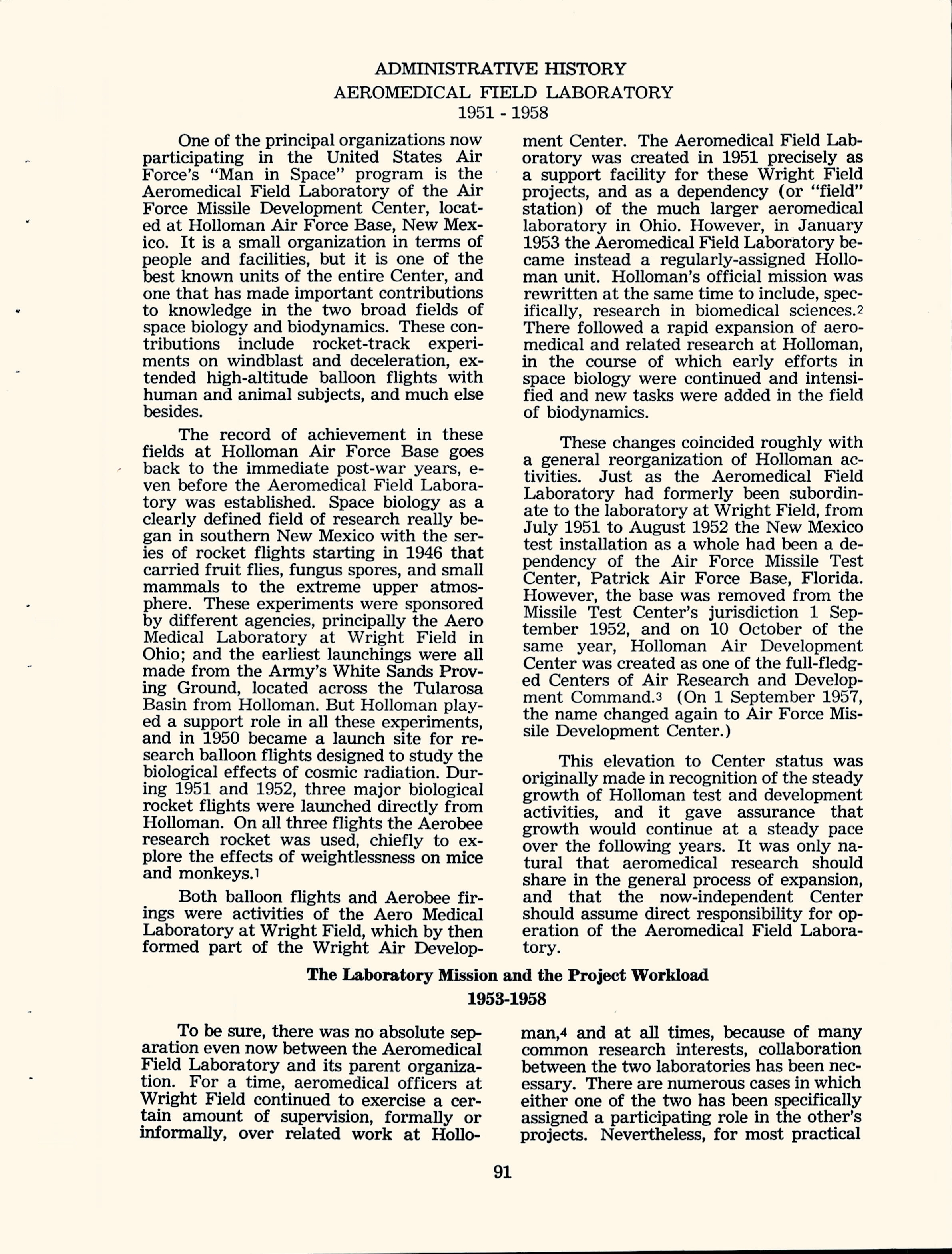 ADMINISTRATIVE HISTORY
AEROMEDICAL FIELD LABORATORY
1951 - 1958

One of the principal organizations now participating in the United States Air Force's "Man in Space" program is the Aeromedical Field Laboratory of the Air Force Missile Development Center, located at Holloman Air Force Base, New Mexico. It is a small organization in terms of people and facilities, but it is one of the best known units of the entire Center, and one that has made important contributions to knowledge in the two broad fields of space biology and biodynamics. These contributions include rocket-track experiments on windblast and deceleration, extended high-altitude balloon flights with human and animal subjects, and much else besides.

The record of achievement in these fields at Holloman Air Force Base goes back to the immediate post-war years, even before the Aeromedical Field Laboratory was established. Space biology as a clearly defined field of research really began in southern New Mexico with the series of rocket flights starting in 1946 that carried fruit flies, fungus spores, and small mammals to the extreme upper atmosphere. These experiments were sponsored by different agencies, principally the Aero Medical Laboratory at Wright Field in Ohio; and the earliest launchings were all made from the Army's White Sands Proving Ground, located across the Tularosa Basin from Holloman. But Holloman played a support role in all these experiments, and in 1950 became a launch site for research balloon flights designed to study the biological effects of cosmic radiation. During 1951 and 1952, three major biological rocket flights were launched directly from Holloman. On all three flights the Aerobee research rocket was used, chiefly to explore the effects of weightlessness on mice and monkeys.1

Both balloon flights and Aerobee firings were activities of the Aero Medical Laboratory at Wright Field, which by then formed part of the Wright Air Development Center. The Aeromedical Field Laboratory was created in 1951 precisely as a support facility for these Wright Field projects, and as a dependency (or "field" station) of the much larger aeromedical laboratory in Ohio. However, in January 1953 the Aeromedical Field Laboratory became instead a regularly-assigned Holloman unit. Holloman's official mission was rewritten at the same time to include, specifically, research in biomedical sciences.2 There followed a rapid expansion of aeromedical and related research at Holloman, in the course of which early efforts in space biology were continued and intensified and new tasks were added in the field of biodynamics.

These changes coincided roughly with a general reorganization of Holloman activities. Just as the Aeromedical Field Laboratory had formerly been subordinate to the laboratory at Wright Field, from July 1951 to August 1952 the New Mexico test installation as a whole had been a dependency of the Air Force Missile Test Center, Patrick Air Force Base, Florida. However, the base was removed from the Missile Test Center's jurisdiction 1 September 1952, and on 10 October of the same year, Holloman Air Development Center was created as one of the full-fledged Centers of Air Research and Development Command.3 (On 1 September 1957, the name changed again to Air Force Missile Development Center.)

This elevation to Center status was originally made in recognition of the steady growth of Holloman test and development activities, and it gave assurance that growth would continue at a steady pace over the following years. It was only natural that aeromedical research should share in the general process of expansion, and that the now-independent Center should assume direct responsibility for operation of the Aeromedical Field Laboratory.

The Laboratory Mission and the Project Workload
1953-1958

To be sure, there was no absolute separation even now between the Aeromedical Field Laboratory and its parent organization. For a time, aeromedical officers at Wright Field continued to exercise a certain amount of supervision, formally or informally, over related work at Holloman,4 and at all times, because of many common research interests, collaboration between the two laboratories has been necessary. There are numerous cases in which either one of the two has been specifically assigned a participating role in the other's projects. Nevertheless, for most practical

91